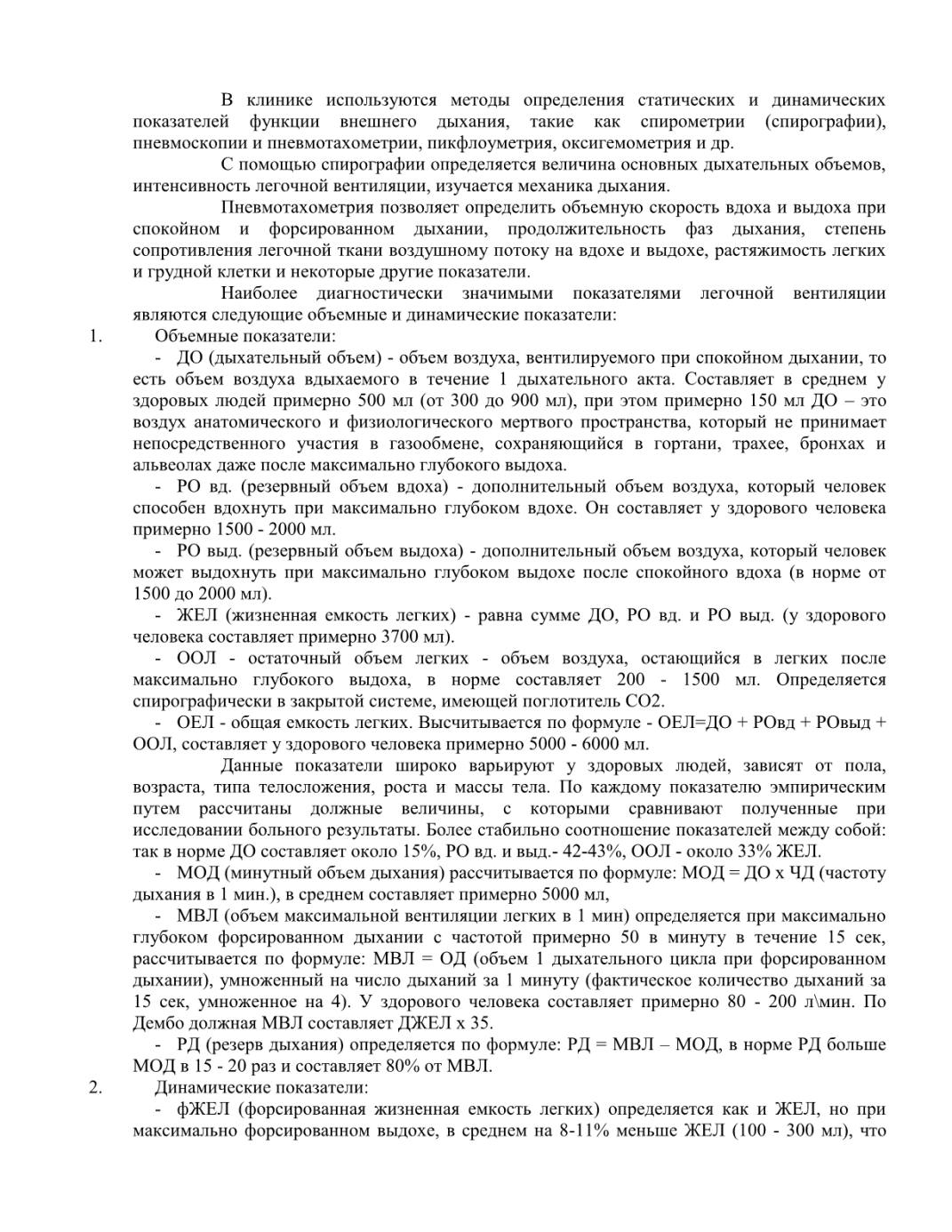 В клинике используются методы определения статических и динамических показателей функции внешнего дыхания, такие как спирометрии (спирографии), пневмоскопии и пневмотахометрии, пикфлоуметрия, оксигемометрия и др.

С помощью спирографии определяется величина основных дыхательных объемов, интенсивность легочной вентиляции, изучается механика дыхания.

Пневмотахометрия позволяет определить объемную скорость вдоха и выдоха при спокойном и форсированном дыхании, продолжительность фаз дыхания, степень сопротивления легочной ткани воздушному потоку на вдохе и выдохе, растяжимость легких и грудной клетки и некоторые другие показатели.

Наиболее диагностически значимыми показателями легочной вентиляции являются следующие объемные и динамические показатели:

1. Объемные показатели:

- ДО (дыхательный объем) - объем воздуха, вентилируемого при спокойном дыхании, то есть объем воздуха вдыхаемого в течение 1 дыхательного акта. Составляет в среднем у здоровых людей примерно 500 мл (от 300 до 900 мл), при этом примерно 150 мл ДО – это воздух анатомического и физиологического мертвого пространства, который не принимает непосредственного участия в газообмене, сохраняющийся в гортани, трахее, бронхах и альвеолах даже после максимально глубокого выдоха.

- РО вд. (резервный объем вдоха) - дополнительный объем воздуха, который человек способен вдохнуть при максимально глубоком вдохе. Он составляет у здорового человека примерно 1500 - 2000 мл.

- РО выд. (резервный объем выдоха) - дополнительный объем воздуха, который человек может выдохнуть при максимально глубоком выдохе после спокойного вдоха (в норме от 1500 до 2000 мл).

- ЖЕЛ (жизненная емкость легких) - равна сумме ДО, РО вд. и РО выд. (у здорового человека составляет примерно 3700 мл).

- ООЛ - остаточный объем легких - объем воздуха, остающийся в легких после максимально глубокого выдоха, в норме составляет 200 - 1500 мл. Определяется спирографически в закрытой системе, имеющей поглотитель СО2.

- ОЕЛ - общая емкость легких. Высчитывается по формуле - ОЕЛ=ДО + РОвд + РОвыд + ООЛ, составляет у здорового человека примерно 5000 - 6000 мл.

Данные показатели широко варьируют у здоровых людей, зависят от пола, возраста, типа телосложения, роста и массы тела. По каждому показателю эмпирическим путем рассчитаны должные величины, с которыми сравнивают полученные при исследовании больного результаты. Более стабильно соотношение показателей между собой: так в норме ДО составляет около 15%, РО вд. и выд.- 42-43%, ООЛ - около 33% ЖЕЛ.

- МОД (минутный объем дыхания) рассчитывается по формуле: МОД = ДО х ЧД (частоту дыхания в 1 мин.), в среднем составляет примерно 5000 мл,

- МВЛ (объем максимальной вентиляции легких в 1 мин) определяется при максимально глубоком форсированном дыхании с частотой примерно 50 в минуту в течение 15 сек, рассчитывается по формуле: МВЛ = ОД (объем 1 дыхательного цикла при форсированном дыхании), умноженный на число дыханий за 1 минуту (фактическое количество дыханий за 15 сек, умноженное на 4). У здорового человека составляет примерно 80 - 200 л\мин. По Дембо должная МВЛ составляет ДЖЕЛ х 35.

- РД (резерв дыхания) определяется по формуле: РД = МВЛ – МОД, в норме РД больше МОД в 15 - 20 раз и составляет 80% от МВЛ.

2. Динамические показатели:

- фЖЕЛ (форсированная жизненная емкость легких) определяется как и ЖЕЛ, но при максимально форсированном выдохе, в среднем на 8-11% меньше ЖЕЛ (100 - 300 мл), что